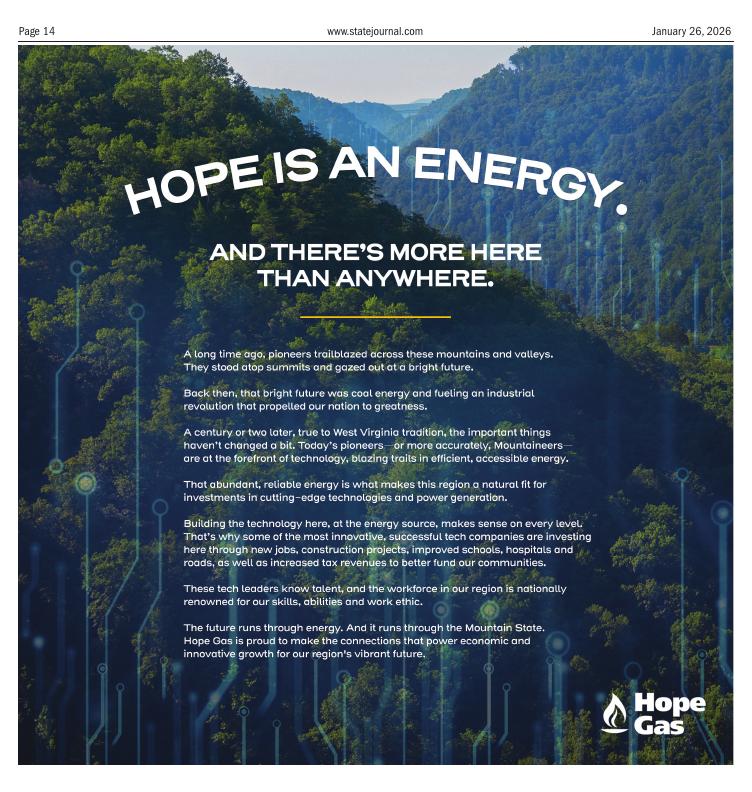 Page 14

www.statejournal.com

January 26, 2026

HOPE IS AN ENERGY.

AND THERE'S MORE HERE THAN ANYWHERE.

A long time ago, pioneers trailblazed across these mountains and valleys. They stood atop summits and gazed out at a bright future.

Back then, that bright future was coal energy and fueling an industrial revolution that propelled our nation to greatness.

A century or two later, true to West Virginia tradition, the important things haven't changed a bit. Today's pioneers—or more accurately, Mountaineers—are at the forefront of technology, blazing trails in efficient, accessible energy.

That abundant, reliable energy is what makes this region a natural fit for investments in cutting-edge technologies and power generation.

Building the technology here, at the energy source, makes sense on every level. That's why some of the most innovative, successful tech companies are investing here through new jobs, construction projects, improved schools, hospitals and roads, as well as increased tax revenues to better fund our communities.

These tech leaders know talent, and the workforce in our region is nationally renowned for our skills, abilities and work ethic.

The future runs through energy. And it runs through the Mountain State. Hope Gas is proud to make the connections that power economic and innovative growth for our region's vibrant future.

Hope Gas